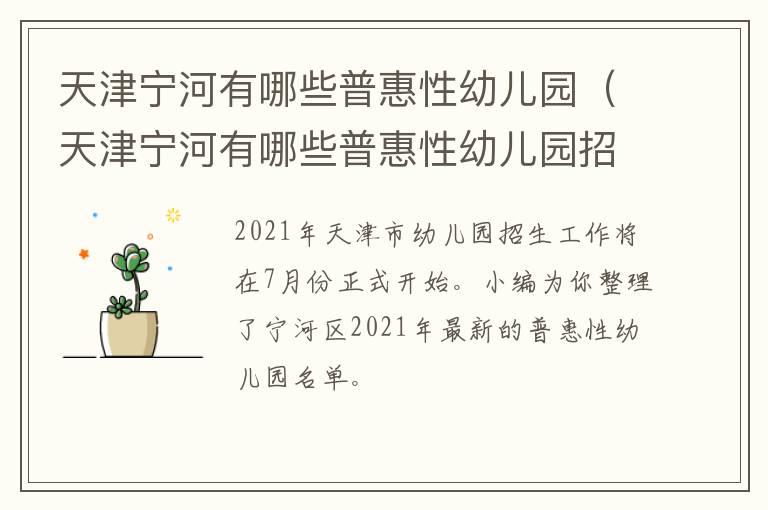 天津宁河有哪些普惠性幼儿园（天津宁河有哪些普惠性幼儿园招

2021年天津市幼儿园招生工作将在7月份正式开始。小编为你整理了宁河区2021年最新的普惠性幼儿园名单。